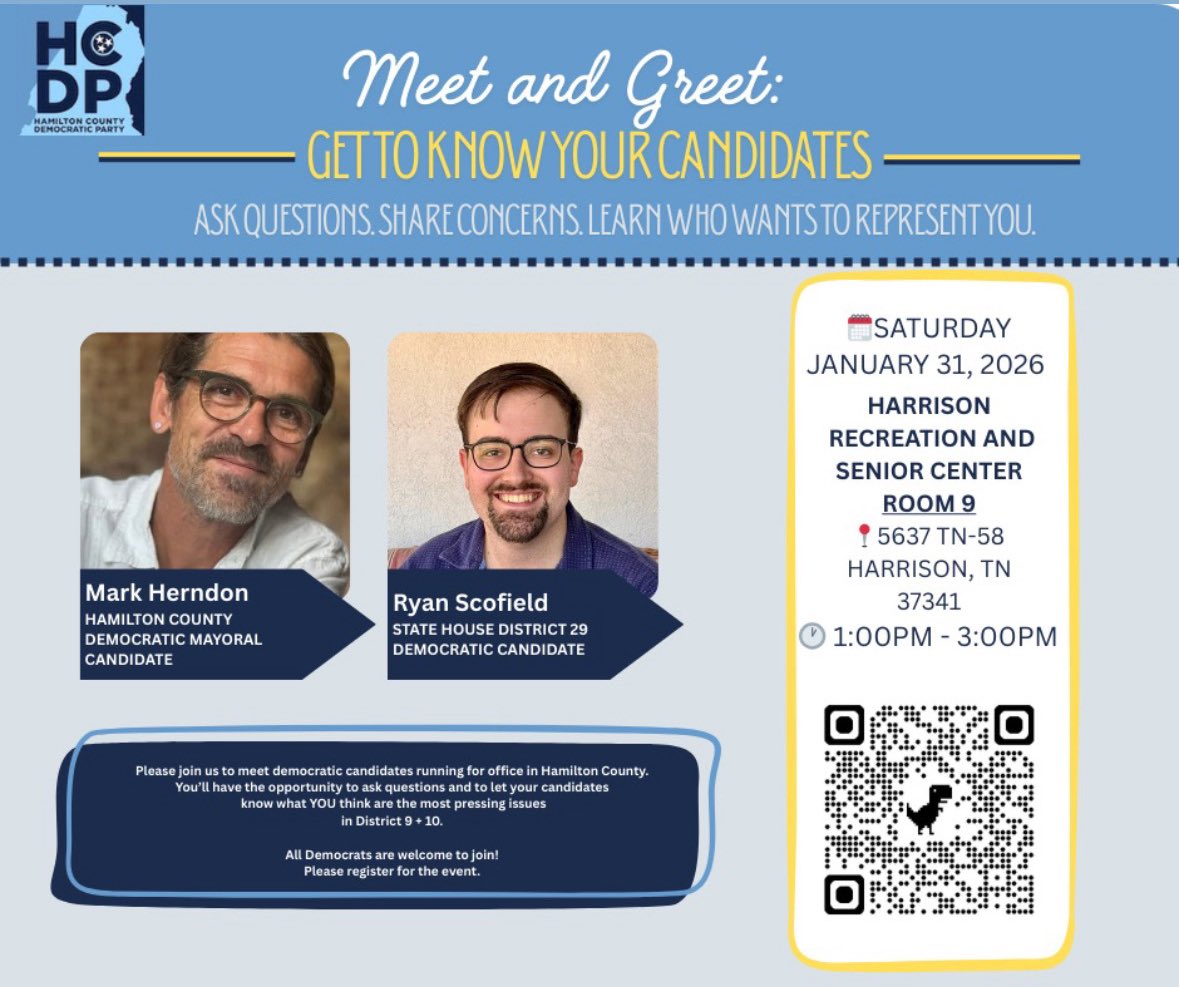 HC DP
HAMILTON COUNTY DEMOCRATIC PARTY

Meet and Greet:
GET TO KNOW YOUR CANDIDATES
ASK QUESTIONS. SHARE CONCERNS. LEARN WHO WANTS TO REPRESENT YOU.

Mark Herndon
HAMILTON COUNTY DEMOCRATIC MAYORAL CANDIDATE

Ryan Scofield
STATE HOUSE DISTRICT 29 DEMOCRATIC CANDIDATE

Please join us to meet democratic candidates running for office in Hamilton County. You'll have the opportunity to ask questions and to let your candidates know what YOU think are the most pressing issues in District 9 + 10.

All Democrats are welcome to join! Please register for the event.

SATURDAY
JANUARY 31, 2026
HARRISON RECREATION AND SENIOR CENTER
ROOM 9
5637 TN-58
HARRISON, TN
37341
1:00PM - 3:00PM